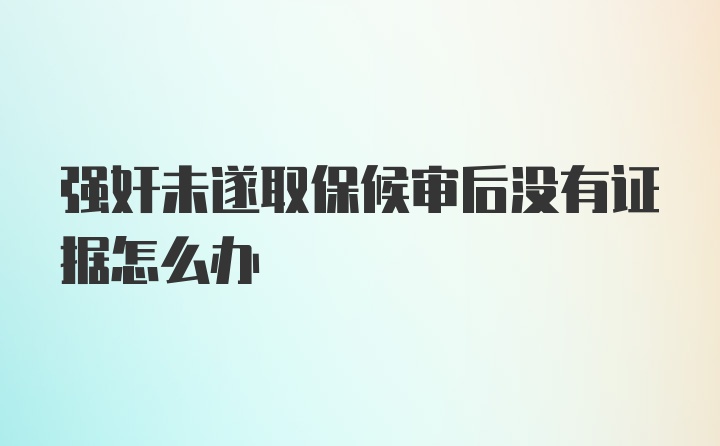 强奸未遂取保候审后没有证据怎么办